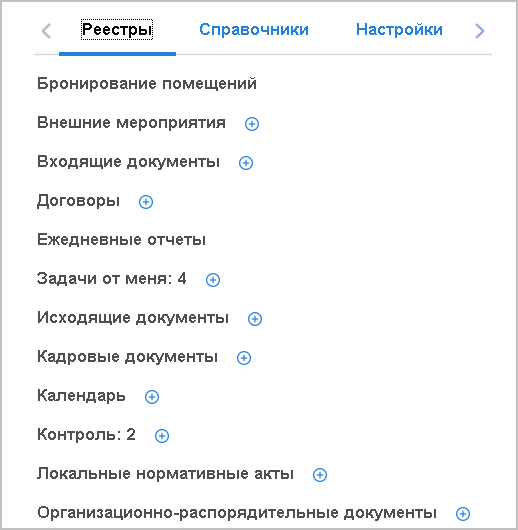 Реестры Справочники Настройки

Бронирование помещений

Внешние мероприятия

Входящие документы

Договоры

Ежедневные отчеты

Задачи от меня: 4

Исходящие документы

Кадровые документы

Календарь

Контроль: 2

Локальные нормативные акты

Организационно-распорядительные документы